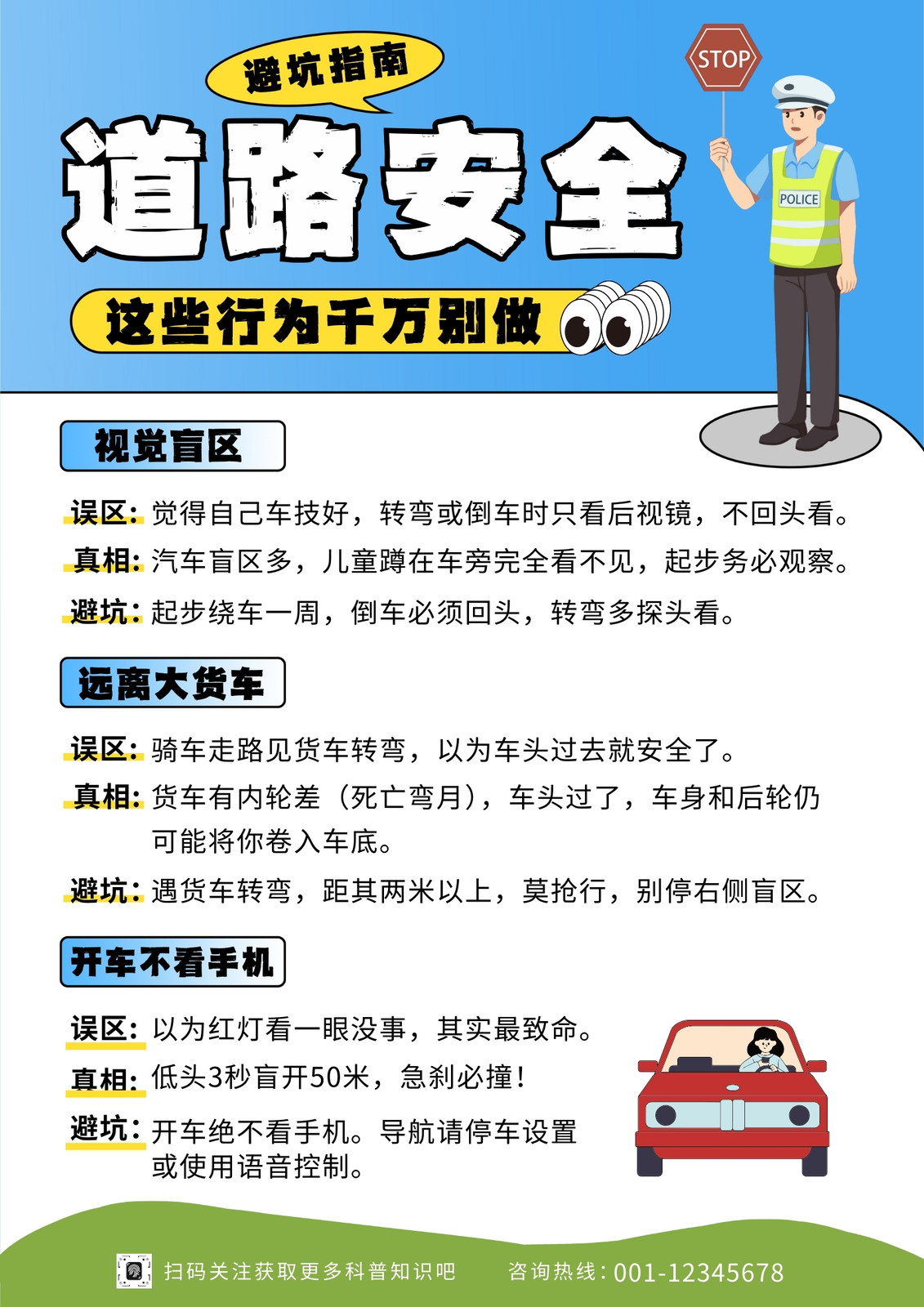 避坑指南

STOP

道路安全

POLICE

这些行为千万别做

视觉盲区

误区：觉得自己车技好，转弯或倒车时只看后视镜，不回头看。

真相：汽车盲区多，儿童蹲在车旁完全看不见，起步务必观察。

避坑：起步绕车一周，倒车必须回头，转弯多探头看。

远离大货车

误区：骑车走路见货车转弯，以为车头过去就安全了。

真相：货车有内轮差（死亡弯月），车头过了，车身和后轮仍可能将你卷入车底。

避坑：遇货车转弯，距其两米以上，莫抢行，别停右侧盲区。

开车不看手机

误区：以为红灯看一眼没事，其实最致命。

真相：低头3秒盲开50米，急刹必撞！

避坑：开车绝不看手机。导航请停车设置或使用语音控制。

扫码关注获取更多科普知识吧　咨询热线：001-12345678